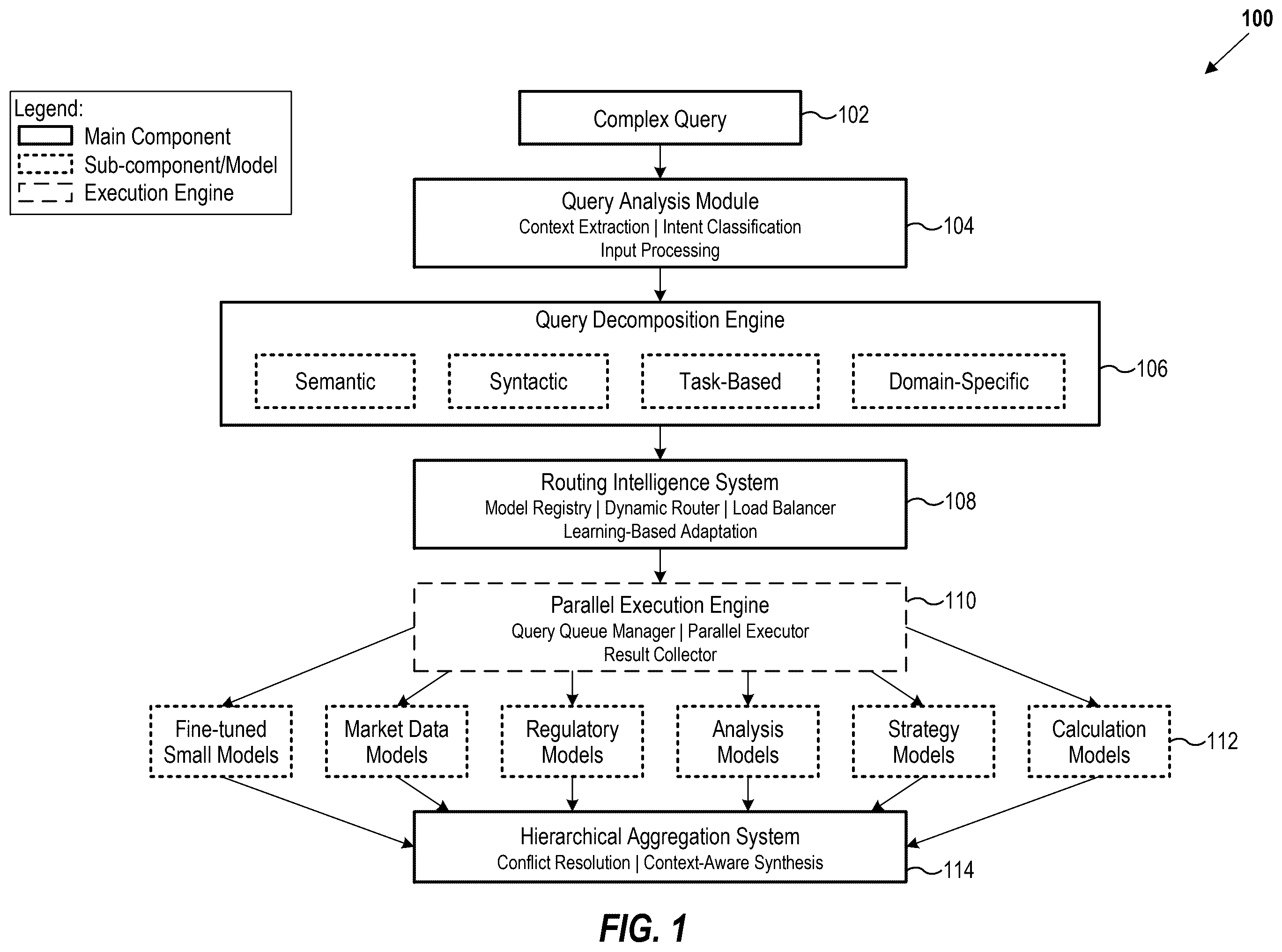 100

Legend:
Main Component
Sub-component/Model
Execution Engine

Complex Query
102

Query Analysis Module
Context Extraction | Intent Classification
Input Processing
104

Query Decomposition Engine
Semantic
Syntactic
Task-Based
Domain-Specific
106

Routing Intelligence System
Model Registry | Dynamic Router | Load Balancer
Learning-Based Adaptation
108

Parallel Execution Engine
Query Queue Manager | Parallel Executor
Result Collector
110

Fine-tuned Small Models
Market Data Models
Regulatory Models
Analysis Models
Strategy Models
Calculation Models
112

Hierarchical Aggregation System
Conflict Resolution | Context-Aware Synthesis
114

FIG. 1